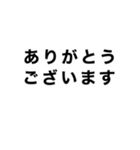 ありがとう
ございます